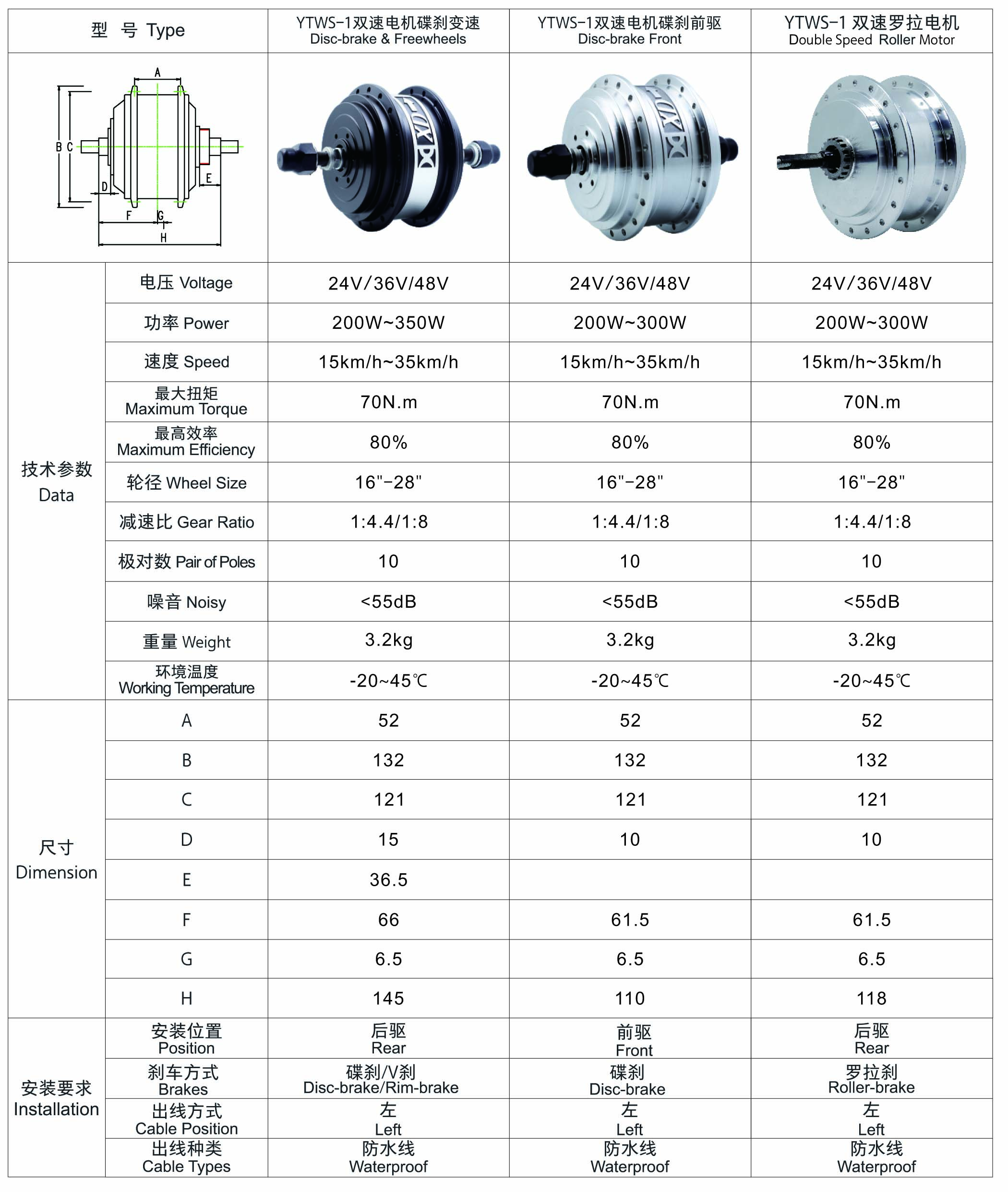 | 型 号 Type | | YTWS-1双速电机碟刹变速 Disc-brake & Freewheels | YTWS-1双速电机碟刹前驱 Disc-brake Front | YTWS-1 双速罗拉电机 Double Speed Roller Motor |
|---|---|---|---|---|
| A B C D E F G H | | FOX | FOX | |
| 技术参数 Data | 电压 Voltage | 24V/36V/48V | 24V/36V/48V | 24V/36V/48V |
| | 功率 Power | 200W~350W | 200W~300W | 200W~300W |
| | 速度 Speed | 15km/h~35km/h | 15km/h~35km/h | 15km/h~35km/h |
| | 最大扭矩 Maximum Torque | 70N.m | 70N.m | 70N.m |
| | 最高效率 Maximum Efficiency | 80% | 80% | 80% |
| | 轮径 Wheel Size | 16"-28" | 16"-28" | 16"-28" |
| | 减速比 Gear Ratio | 1:4.4/1:8 | 1:4.4/1:8 | 1:4.4/1:8 |
| | 极对数 Pair of Poles | 10 | 10 | 10 |
| | 噪音 Noisy | <55dB | <55dB | <55dB |
| | 重量 Weight | 3.2kg | 3.2kg | 3.2kg |
| | 环境温度 Working Temperature | -20~45℃ | -20~45℃ | -20~45℃ |
| 尺寸 Dimension | A | 52 | 52 | 52 |
| | B | 132 | 132 | 132 |
| | C | 121 | 121 | 121 |
| | D | 15 | 10 | 10 |
| | E | 36.5 | | |
| | F | 66 | 61.5 | 61.5 |
| | G | 6.5 | 6.5 | 6.5 |
| | H | 145 | 110 | 118 |
| 安装要求 Installation | 安装位置 Position | 后驱 Rear | 前驱 Front | 后驱 Rear |
| | 刹车方式 Brakes | 碟刹/V刹 Disc-brake/Rim-brake | 碟刹 Disc-brake | 罗拉刹 Roller-brake |
| | 出线方式 Cable Position | 左 Left | 左 Left | 左 Left |
| | 出线种类 Cable Types | 防水线 Waterproof | 防水线 Waterproof | 防水线 Waterproof |